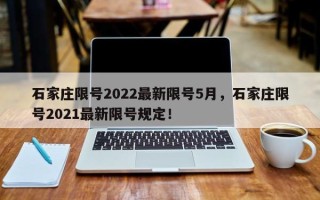 石家庄限号2022最新限号5月，石家庄限号2021最新限号规定！